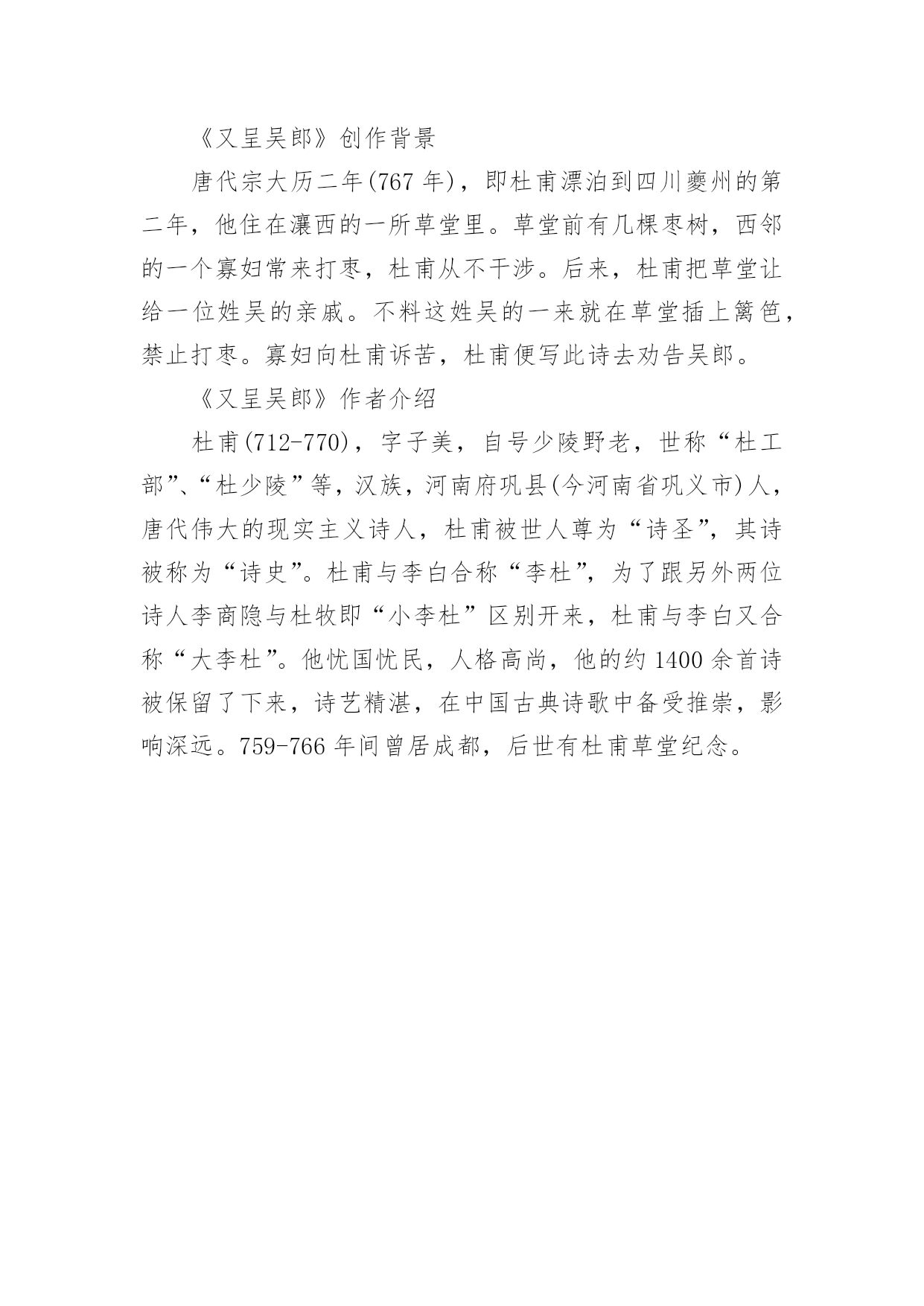 《又呈吴郎》创作背景

唐代宗大历二年(767 年)，即杜甫漂泊到四川夔州的第二年，他住在瀼西的一所草堂里。草堂前有几棵枣树，西邻的一个寡妇常来打枣，杜甫从不干涉。后来，杜甫把草堂让给一位姓吴的亲戚。不料这姓吴的一来就在草堂插上篱笆，禁止打枣。寡妇向杜甫诉苦，杜甫便写此诗去劝告吴郎。

《又呈吴郎》作者介绍

杜甫(712-770)，字子美，自号少陵野老，世称“杜工部”、“杜少陵”等，汉族，河南府巩县(今河南省巩义市)人，唐代伟大的现实主义诗人，杜甫被世人尊为“诗圣”，其诗被称为“诗史”。杜甫与李白合称“李杜”，为了跟另外两位诗人李商隐与杜牧即“小李杜”区别开来，杜甫与李白又合称“大李杜”。他忧国忧民，人格高尚，他的约 1400 余首诗被保留了下来，诗艺精湛，在中国古典诗歌中备受推崇，影响深远。759-766 年间曾居成都，后世有杜甫草堂纪念。